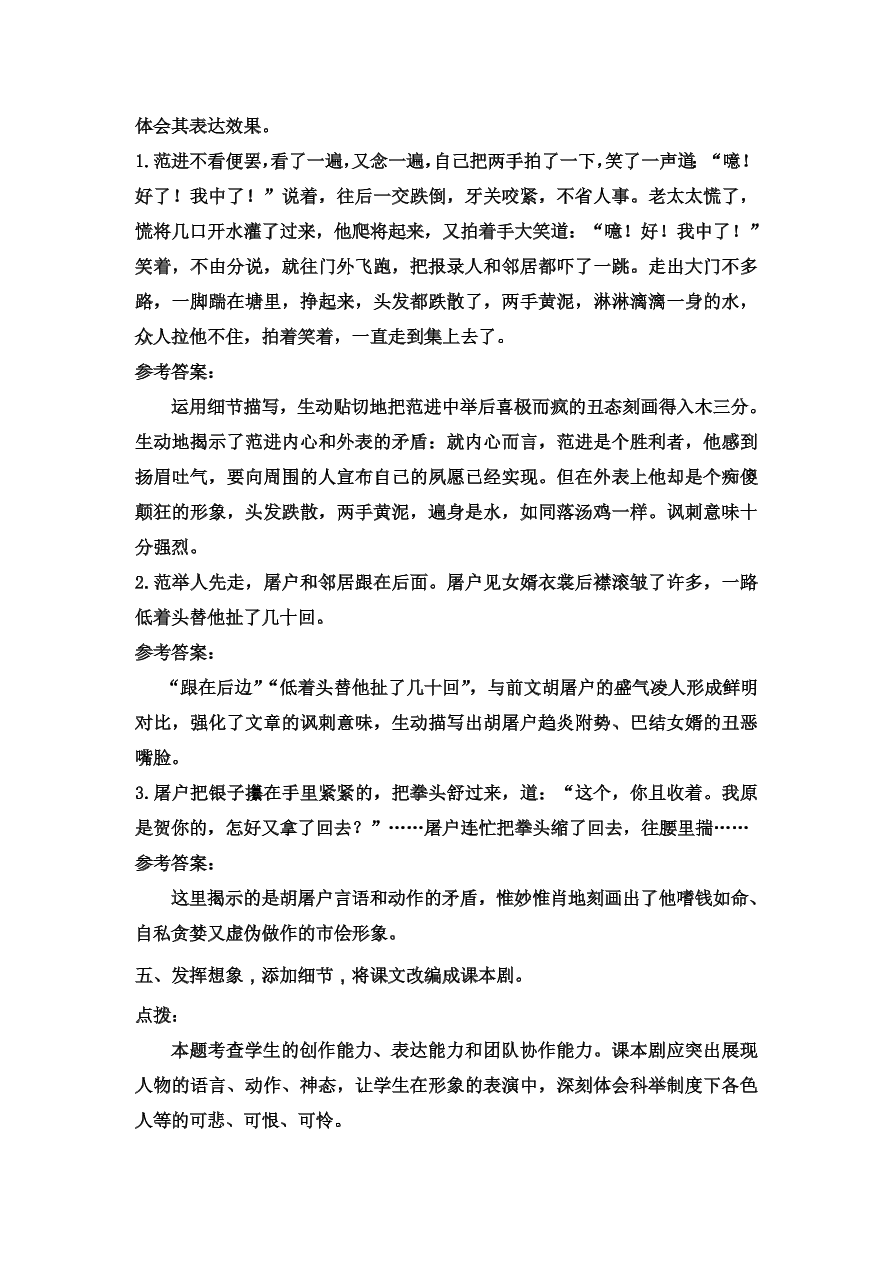 体会其表达效果。

1.范进不看便罢，看了一遍，又念一遍，自己把两手拍了一下，笑了一声道：“噫！好了！我中了！”说着，往后一交跌倒，牙关咬紧，不省人事。老太太慌了，慌将几口开水灌了过来，他爬将起来，又拍着手大笑道：“噫！好！我中了！”笑着，不由分说，就往门外飞跑，把报录人和邻居都吓了一跳。走出大门不多路，一脚踹在塘里，挣起来，头发都跌散了，两手黄泥，淋淋漓漓一身的水，众人拉他不住，拍着笑着，一直走到集上去了。

参考答案：

运用细节描写，生动贴切地把范进中举后喜极而疯的丑态刻画得入木三分。生动地揭示了范进内心和外表的矛盾：就内心而言，范进是个胜利者，他感到扬眉吐气，要向周围的人宣布自己的夙愿已经实现。但在外表上他却是个痴傻颠狂的形象，头发跌散，两手黄泥，遍身是水，如同落汤鸡一样。讽刺意味十分强烈。

2.范举人先走，屠户和邻居跟在后面。屠户见女婿衣裳后襟滚皱了许多，一路低着头替他扯了几十回。

参考答案：

“跟在后边”“低着头替他扯了几十回”，与前文胡屠户的盛气凌人形成鲜明对比，强化了文章的讽刺意味，生动描写出胡屠户趋炎附势、巴结女婿的丑恶嘴脸。

3.屠户把银子攥在手里紧紧的，把拳头舒过来，道：“这个，你且收着。我原是贺你的，怎好又拿了回去？”……屠户连忙把拳头缩了回去，往腰里揣……

参考答案：

这里揭示的是胡屠户言语和动作的矛盾，惟妙惟肖地刻画出了他嗜钱如命、自私贪婪又虚伪做作的市侩形象。

五、发挥想象，添加细节，将课文改编成课本剧。

点拨：

本题考查学生的创作能力、表达能力和团队协作能力。课本剧应突出展现人物的语言、动作、神态，让学生在形象的表演中，深刻体会科举制度下各色人等的可悲、可恨、可怜。